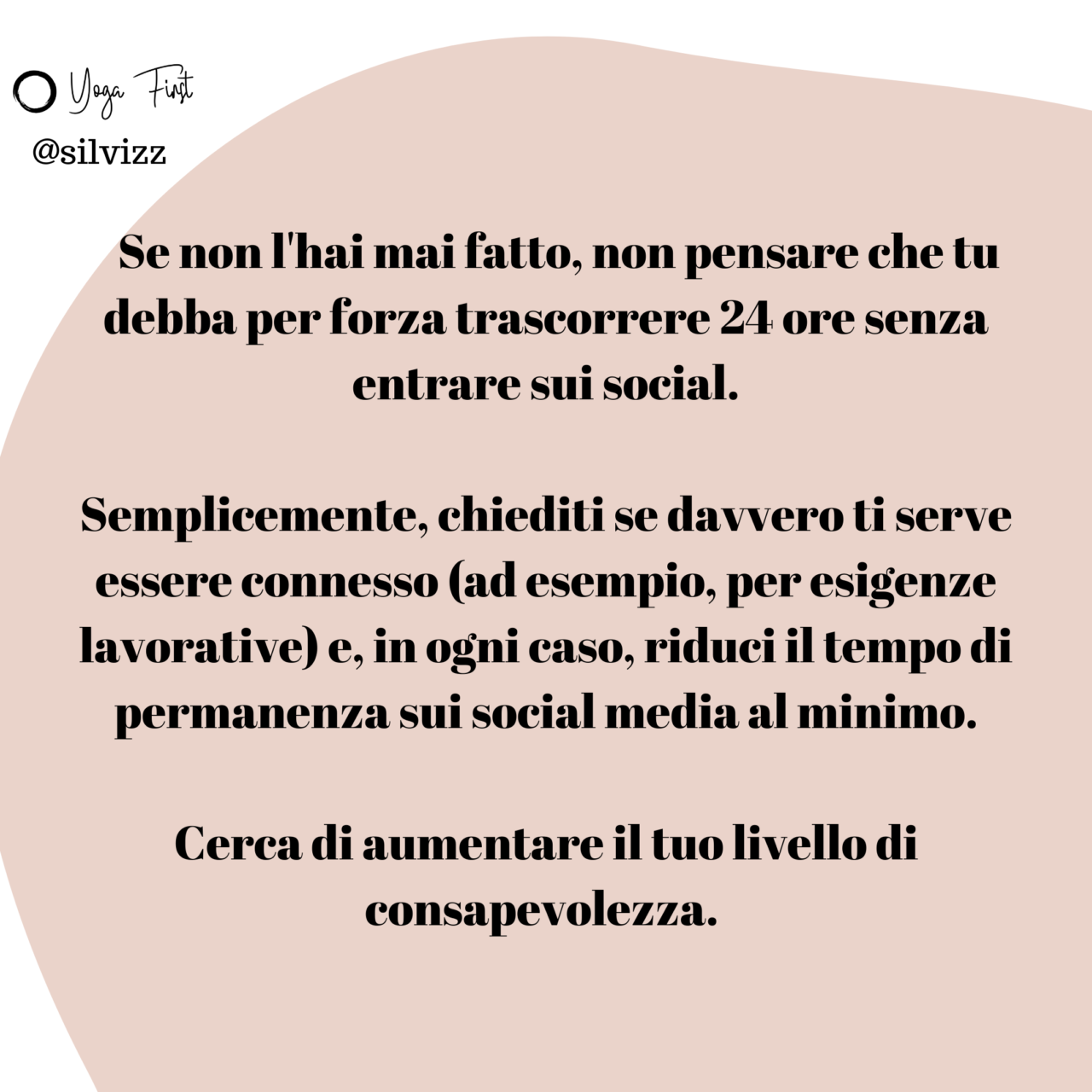 Yoga First
@silvizz

Se non l'hai mai fatto, non pensare che tu debba per forza trascorrere 24 ore senza entrare sui social.

Semplicemente, chiediti se davvero ti serve essere connesso (ad esempio, per esigenze lavorative) e, in ogni caso, riduci il tempo di permanenza sui social media al minimo.

Cerca di aumentare il tuo livello di consapevolezza.